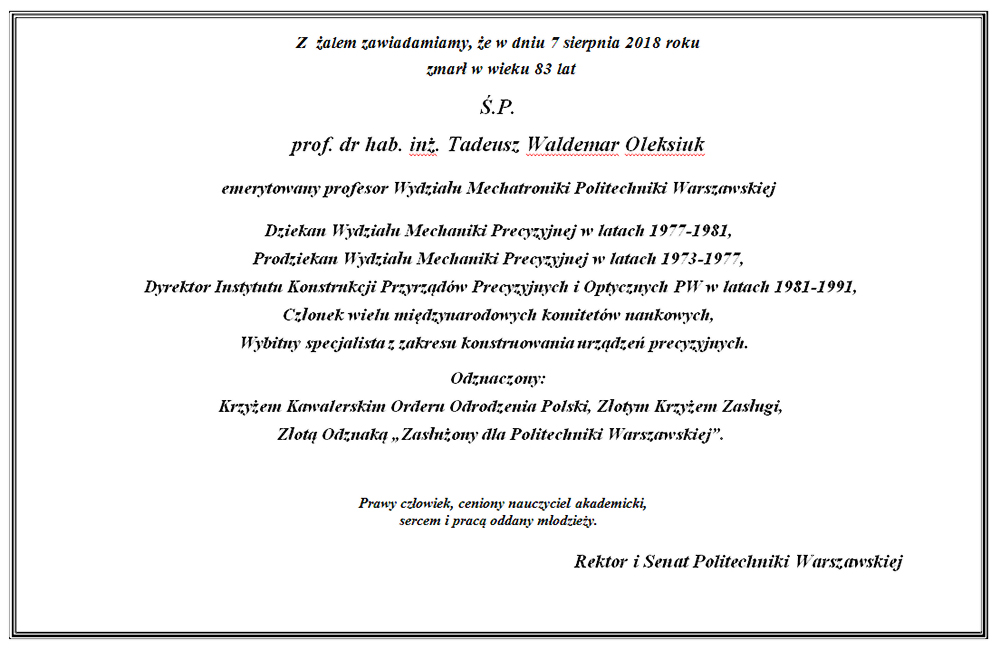 Z żalem zawiadamiamy, że w dniu 7 sierpnia 2018 roku
zmarł w wieku 83 lat

Ś.P.

prof. dr hab. inż. Tadeusz Waldemar Oleksiuk

emerytowany profesor Wydziału Mechatroniki Politechniki Warszawskiej

Dziekan Wydziału Mechaniki Precyzyjnej w latach 1977-1981,
Prodziekan Wydziału Mechaniki Precyzyjnej w latach 1973-1977,
Dyrektor Instytutu Konstrukcji Przyrządów Precyzyjnych i Optycznych PW w latach 1981-1991,
Członek wielu międzynarodowych komitetów naukowych,
Wybitny specjalista z zakresu konstruowania urządzeń precyzyjnych.

Odznaczony:
Krzyżem Kawalerskim Orderu Odrodzenia Polski, Złotym Krzyżem Zasługi,
Złotą Odznaką „Zasłużony dla Politechniki Warszawskiej”.

Prawy człowiek, ceniony nauczyciel akademicki,
sercem i pracą oddany młodzieży.

Rektor i Senat Politechniki Warszawskiej